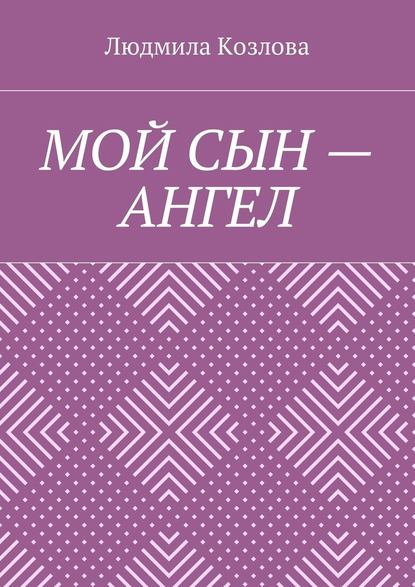 Людмила Козлова

МОЙ СЫН — АНГЕЛ